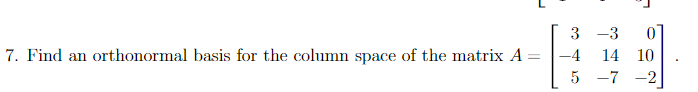 7. Find an orthonormal basis for the column space of the matrix $A = \begin{bmatrix} 3 & -3 & 0 \\ -4 & 14 & 10 \\ 5 & -7 & -2 \end{bmatrix}$.